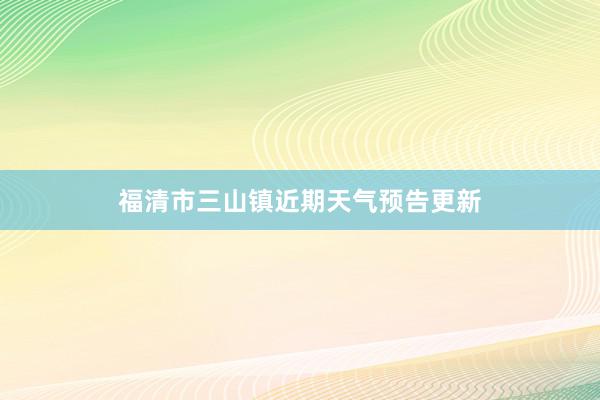 福清市三山镇近期天气预告更新